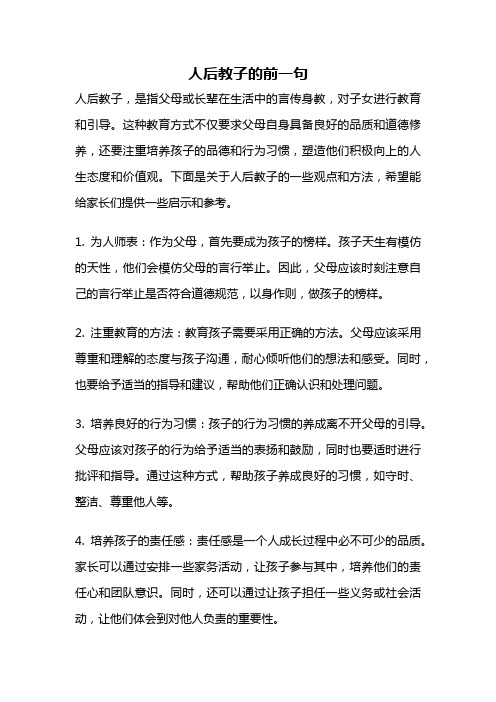 人后教子的前一句

人后教子，是指父母或长辈在生活中的言传身教，对子女进行教育和引导。这种教育方式不仅要求父母自身具备良好的品质和道德修养，还要注重培养孩子的品德和行为习惯，塑造他们积极向上的人生态度和价值观。下面是关于人后教子的一些观点和方法，希望能给家长们提供一些启示和参考。

1. 为人师表：作为父母，首先要成为孩子的榜样。孩子天生有模仿的天性，他们会模仿父母的言行举止。因此，父母应该时刻注意自己的言行举止是否符合道德规范，以身作则，做孩子的榜样。

2. 注重教育的方法：教育孩子需要采用正确的方法。父母应该采用尊重和理解的态度与孩子沟通，耐心倾听他们的想法和感受。同时，也要给予适当的指导和建议，帮助他们正确认识和处理问题。

3. 培养良好的行为习惯：孩子的行为习惯的养成离不开父母的引导。父母应该对孩子的行为给予适当的表扬和鼓励，同时也要适时进行批评和指导。通过这种方式，帮助孩子养成良好的习惯，如守时、整洁、尊重他人等。

4. 培养孩子的责任感：责任感是一个人成长过程中必不可少的品质。家长可以通过安排一些家务活动，让孩子参与其中，培养他们的责任心和团队意识。同时，还可以通过让孩子担任一些义务或社会活动，让他们体会到对他人负责的重要性。